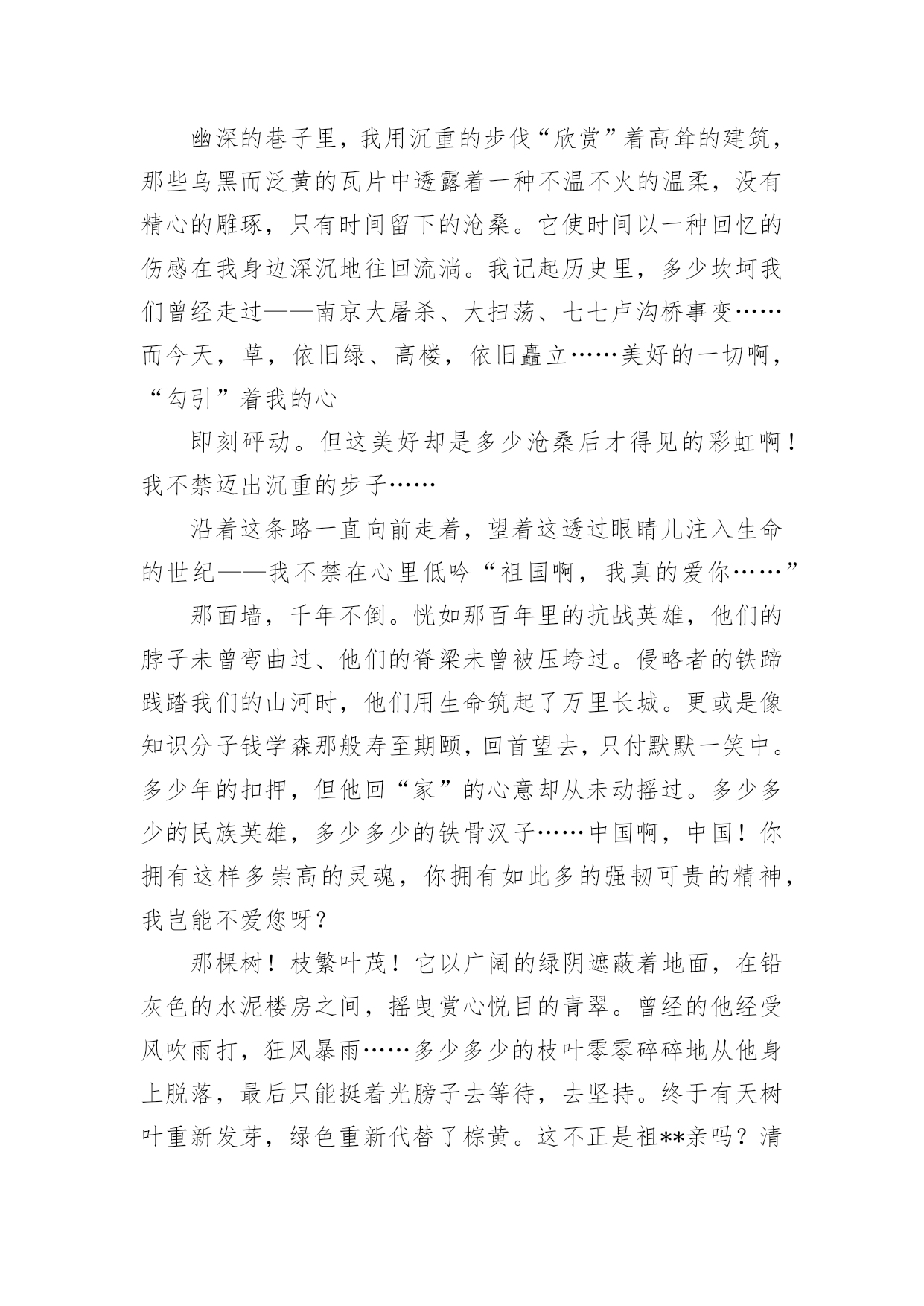 幽深的巷子里，我用沉重的步伐“欣赏”着高耸的建筑，那些乌黑而泛黄的瓦片中透露着一种不温不火的温柔，没有精心的雕琢，只有时间留下的沧桑。它使时间以一种回忆的伤感在我身边深沉地往回流淌。我记起历史里，多少坎坷我们曾经走过——南京大屠杀、大扫荡、七七卢沟桥事变……而今天，草，依旧绿、高楼，依旧矗立……美好的一切啊，“勾引”着我的心

即刻砰动。但这美好却是多少沧桑后才得见的彩虹啊！我不禁迈出沉重的步子……

沿着这条路一直向前走着，望着这透过眼睛儿注入生命的世纪——我不禁在心里低吟“祖国啊，我真的爱你……”

那面墙，千年不倒。恍如那百年里的抗战英雄，他们的脖子未曾弯曲过、他们的脊梁未曾被压垮过。侵略者的铁蹄践踏我们的山河时，他们用生命筑起了万里长城。更或是像知识分子钱学森那般寿至期颐，回首望去，只付默默一笑中。多少年的扣押，但他回“家”的心意却从未动摇过。多少多少的民族英雄，多少多少的铁骨汉子……中国啊，中国！你拥有这样多崇高的灵魂，你拥有如此多的强韧可贵的精神，我岂能不爱您呀？

那棵树！枝繁叶茂！它以广阔的绿阴遮蔽着地面，在铅灰色的水泥楼房之间，摇曳赏心悦目的青翠。曾经的他经受风吹雨打，狂风暴雨……多少多少的枝叶零零碎碎地从他身上脱落，最后只能挺着光膀子去等待，去坚持。终于有天树叶重新发芽，绿色重新代替了棕黄。这不正是祖**亲吗？清